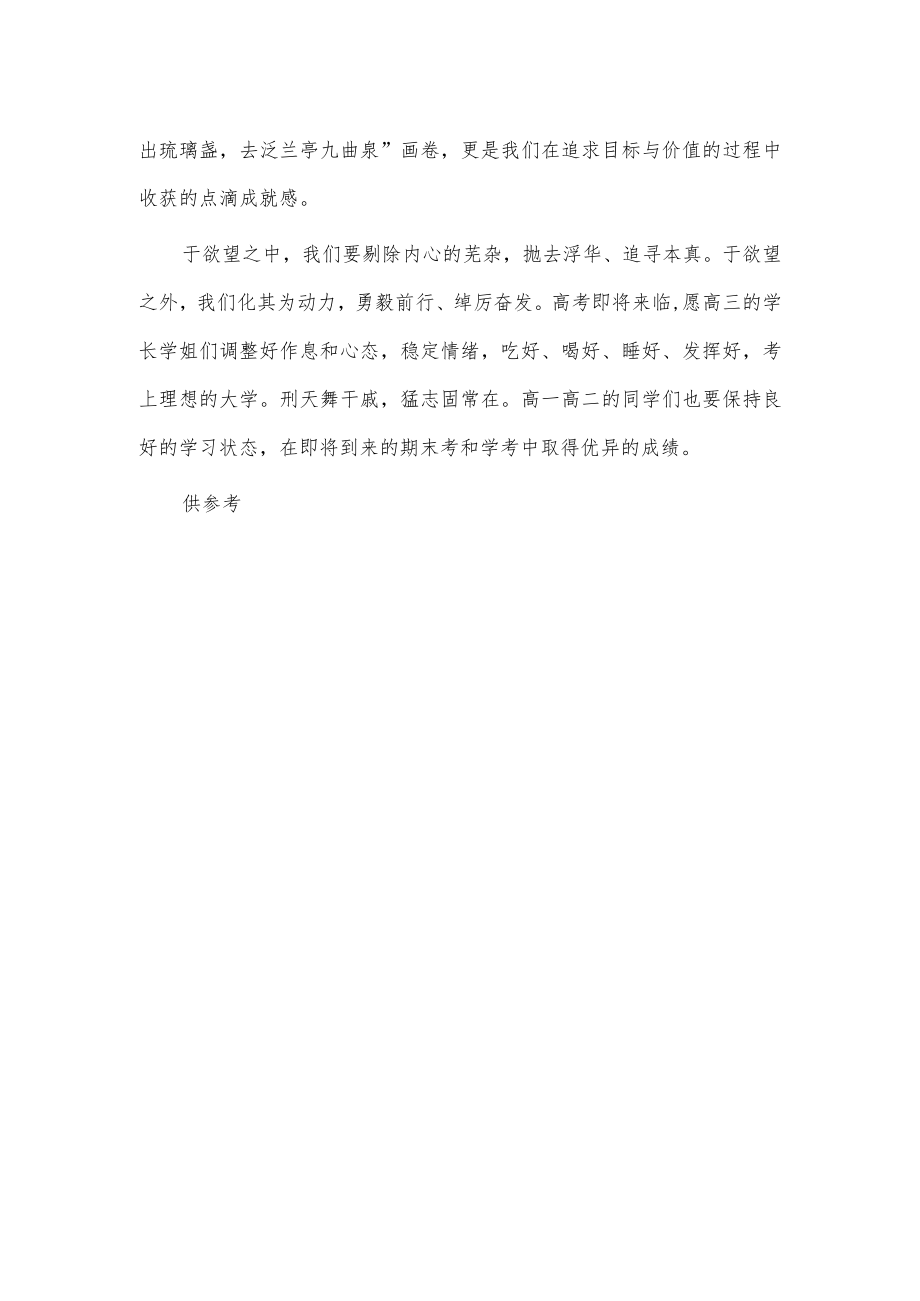 出琉璃盏，去泛兰亭九曲泉”画卷，更是我们在追求目标与价值的过程中收获的点滴成就感。

于欲望之中，我们要剔除内心的芜杂，抛去浮华、追寻本真。于欲望之外，我们化其为动力，勇毅前行、绰厉奋发。高考即将来临,愿高三的学长学姐们调整好作息和心态，稳定情绪，吃好、喝好、睡好、发挥好，考上理想的大学。刑天舞干戚，猛志固常在。高一高二的同学们也要保持良好的学习状态，在即将到来的期末考和学考中取得优异的成绩。

供参考